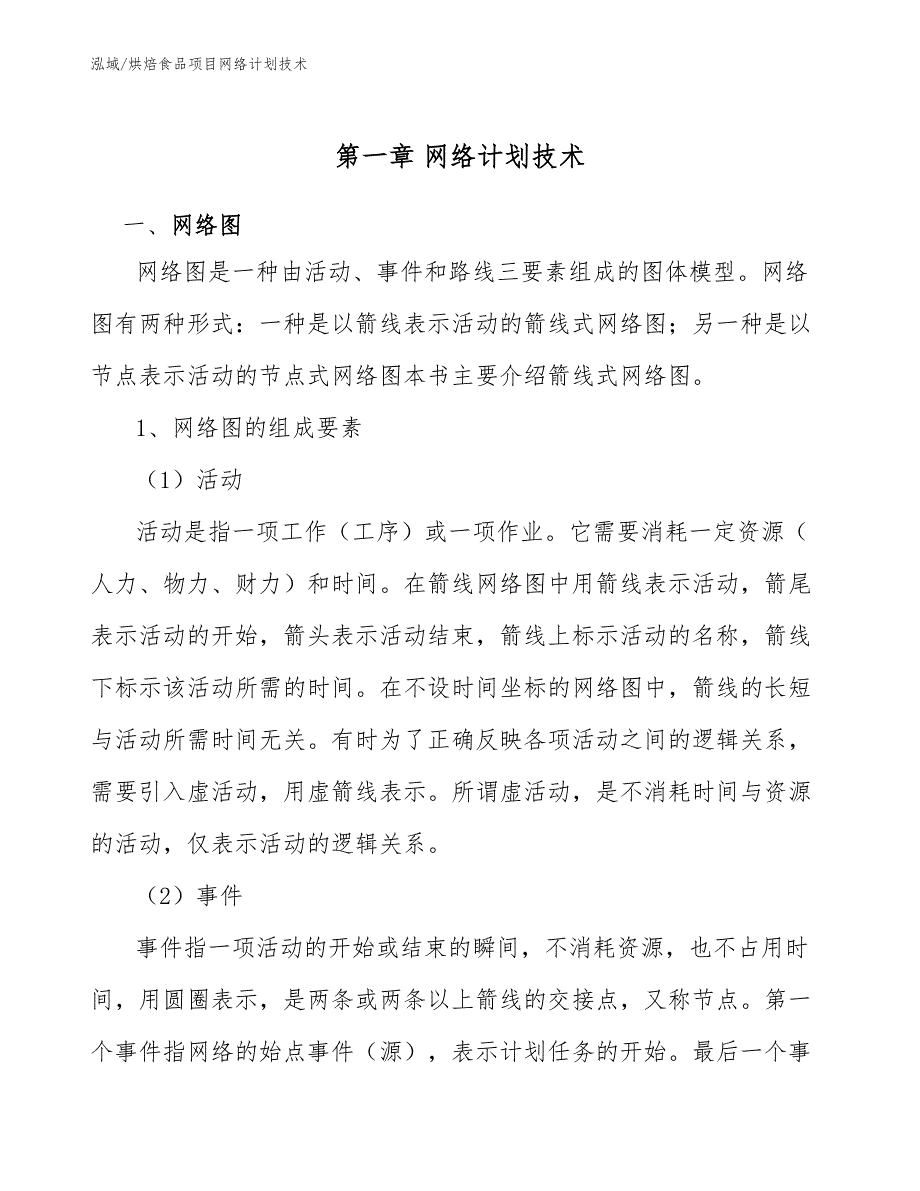 泓域/烘焙食品项目网络计划技术

第一章 网络计划技术

一、网络图

网络图是一种由活动、事件和路线三要素组成的图体模型。网络图有两种形式：一种是以箭线表示活动的箭线式网络图；另一种是以节点表示活动的节点式网络图本书主要介绍箭线式网络图。

1、网络图的组成要素

（1）活动

活动是指一项工作（工序）或一项作业。它需要消耗一定资源（人力、物力、财力）和时间。在箭线网络图中用箭线表示活动，箭尾表示活动的开始，箭头表示活动结束，箭线上标示活动的名称，箭线下标示该活动所需的时间。在不设时间坐标的网络图中，箭线的长短与活动所需时间无关。有时为了正确反映各项活动之间的逻辑关系，需要引入虚活动，用虚箭线表示。所谓虚活动，是不消耗时间与资源的活动，仅表示活动的逻辑关系。

（2）事件

事件指一项活动的开始或结束的瞬间，不消耗资源，也不占用时间，用圆圈表示，是两条或两条以上箭线的交接点，又称节点。第一个事件指网络的始点事件（源），表示计划任务的开始。最后一个事